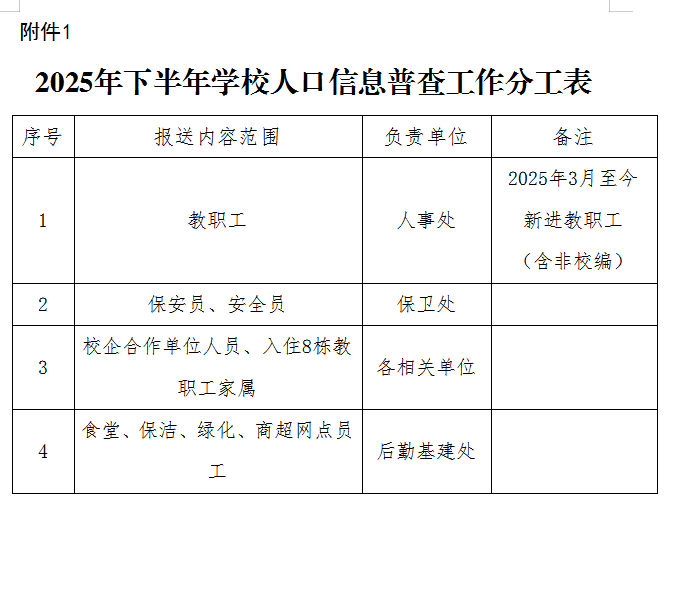 附件1

2025年下半年学校人口信息普查工作分工表

| 序号 | 报送内容范围 | 负责单位 | 备注 |
|---|---|---|---|
| 1 | 教职工 | 人事处 | 2025年3月至今新进教职工（含非校编） |
| 2 | 保安员、安全员 | 保卫处 | |
| 3 | 校企合作单位人员、入住8栋教职工家属 | 各相关单位 | |
| 4 | 食堂、保洁、绿化、商超网点员工 | 后勤基建处 | |